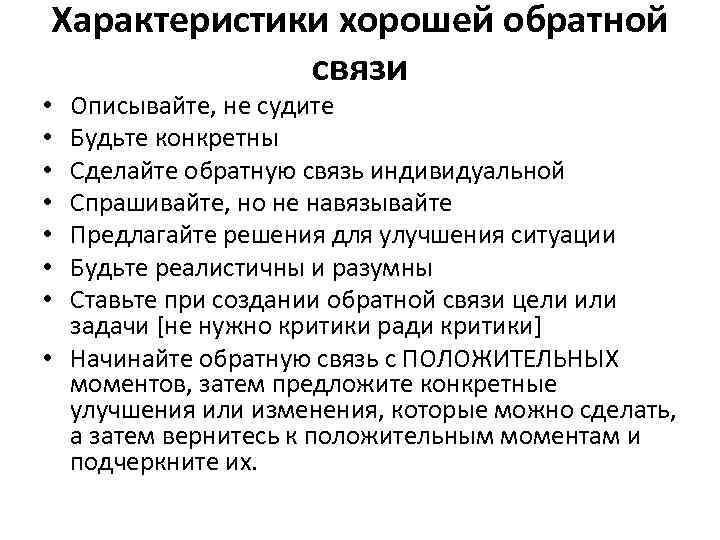 Характеристики хорошей обратной связи

• Описывайте, не судите
• Будьте конкретны
• Сделайте обратную связь индивидуальной
• Спрашивайте, но не навязывайте
• Предлагайте решения для улучшения ситуации
• Будьте реалистичны и разумны
• Ставьте при создании обратной связи цели или задачи [не нужно критики ради критики]
• Начинайте обратную связь с ПОЛОЖИТЕЛЬНЫХ моментов, затем предложите конкретные улучшения или изменения, которые можно сделать, а затем вернитесь к положительным моментам и подчеркните их.